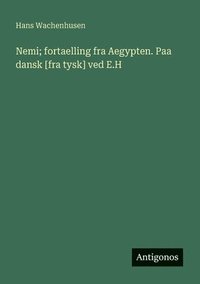 Hans Wachenhusen

Nemi; fortaelling fra Aegypten. Paa dansk [fra tysk] ved E.H

Antigonos